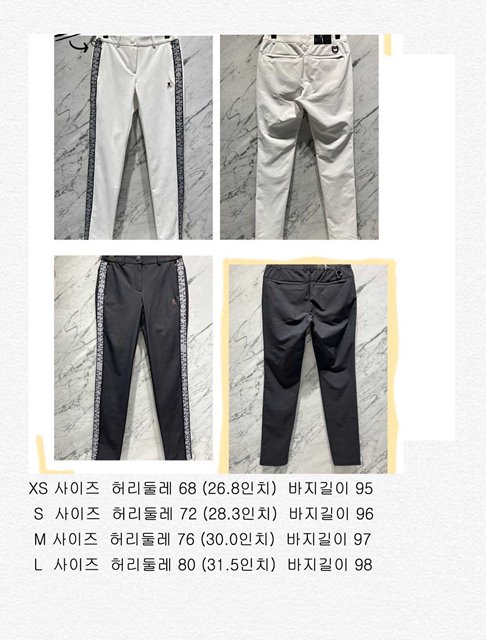 XS 사이즈 허리둘레 68 (26.8인치) 바지길이 95
S 사이즈 허리둘레 72 (28.3인치) 바지길이 96
M 사이즈 허리둘레 76 (30.0인치) 바지길이 97
L 사이즈 허리둘레 80 (31.5인치) 바지길이 98